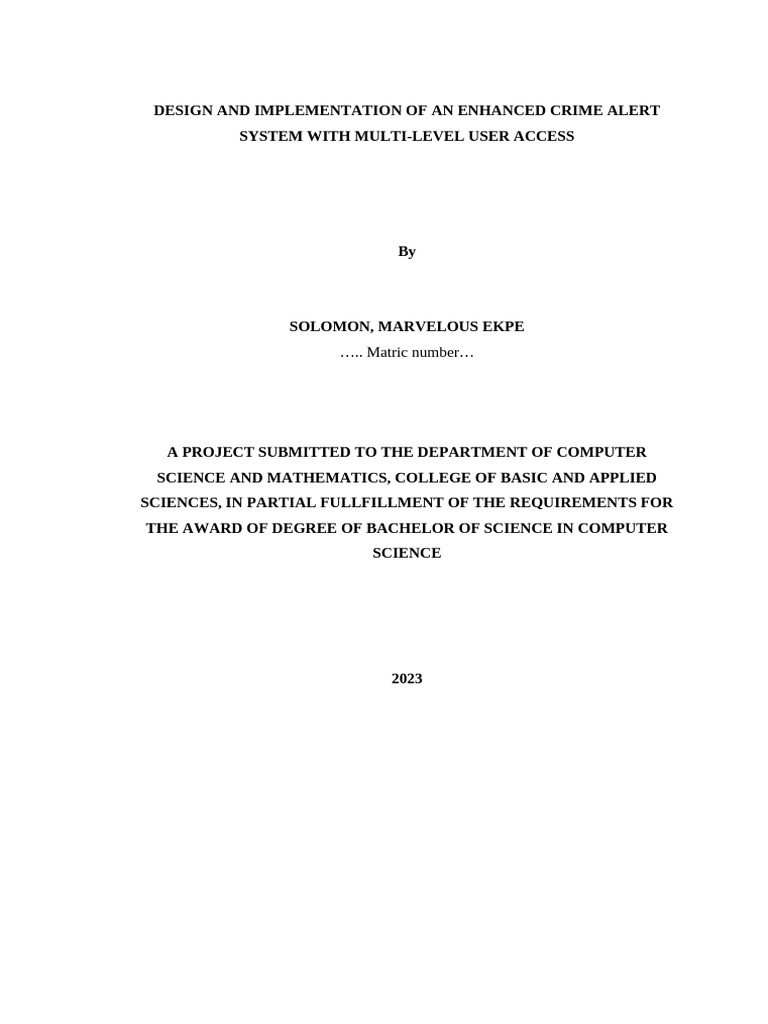 DESIGN AND IMPLEMENTATION OF AN ENHANCED CRIME ALERT SYSTEM WITH MULTI-LEVEL USER ACCESS

By

SOLOMON, MARVELOUS EKPE
….. Matric number…

A PROJECT SUBMITTED TO THE DEPARTMENT OF COMPUTER SCIENCE AND MATHEMATICS, COLLEGE OF BASIC AND APPLIED SCIENCES, IN PARTIAL FULLFILLMENT OF THE REQUIREMENTS FOR THE AWARD OF DEGREE OF BACHELOR OF SCIENCE IN COMPUTER SCIENCE

2023